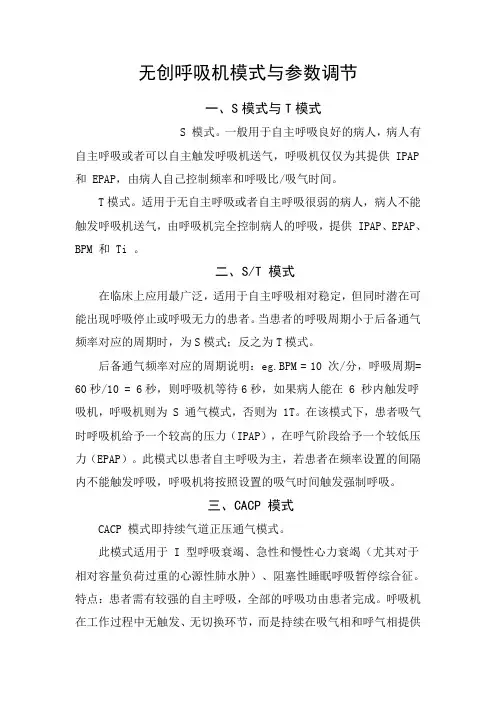 无创呼吸机模式与参数调节

一、S 模式与 T 模式

S 模式。一般用于自主呼吸良好的病人，病人有自主呼吸或者可以自主触发呼吸机送气，呼吸机仅仅为其提供 IPAP 和 EPAP，由病人自己控制频率和呼吸比/吸气时间。

T 模式。适用于无自主呼吸或者自主呼吸很弱的病人，病人不能触发呼吸机送气，由呼吸机完全控制病人的呼吸，提供 IPAP、EPAP、BPM 和 Ti 。

二、S/T 模式

在临床上应用最广泛，适用于自主呼吸相对稳定，但同时潜在可能出现呼吸停止或呼吸无力的患者。当患者的呼吸周期小于后备通气频率对应的周期时，为 S 模式；反之为 T 模式。

后备通气频率对应的周期说明：eg. BPM = 10 次/分，呼吸周期= 60 秒/10 = 6 秒，则呼吸机等待 6 秒，如果病人能在 6 秒内触发呼吸机，呼吸机则为 S 通气模式，否则为 1T。在该模式下，患者吸气时呼吸机给予一个较高的压力（IPAP），在呼气阶段给予一个较低压力（EPAP）。此模式以患者自主呼吸为主，若患者在频率设置的间隔内不能触发呼吸，呼吸机将按照设置的吸气时间触发强制呼吸。

三、CACP 模式

CACP 模式即持续气道正压通气模式。

此模式适用于 I 型呼吸衰竭、急性和慢性心力衰竭（尤其对于相对容量负荷过重的心源性肺水肿）、阻塞性睡眠呼吸暂停综合征。特点：患者需有较强的自主呼吸，全部的呼吸功由患者完成。呼吸机在工作过程中无触发、无切换环节，而是持续在吸气相和呼气相提供